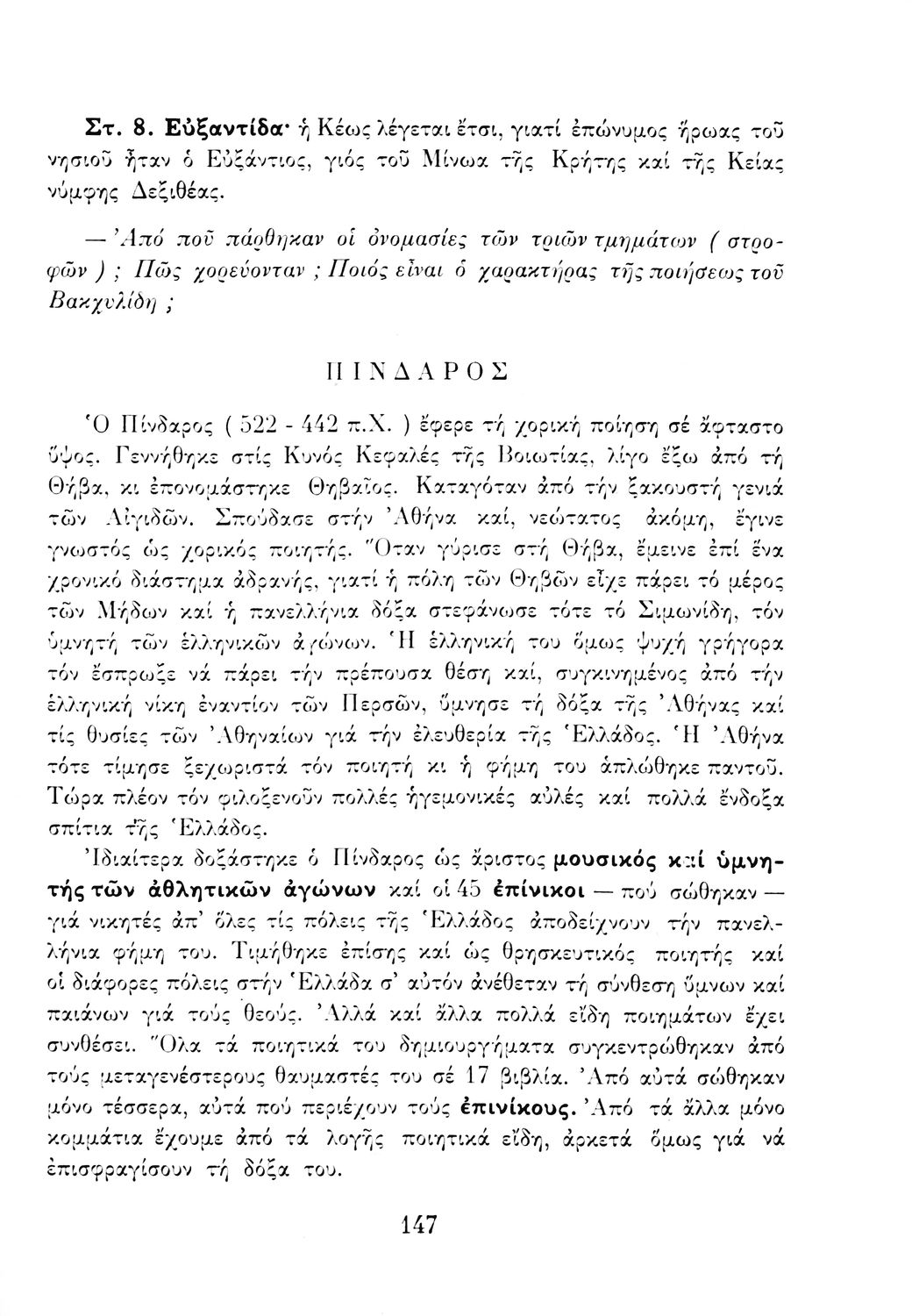 Στ. 8. Εὐξαντίδα· ἡ Κέως λέγεται ἔτσι, γιατί ἐπώνυμος ἥρωας τοῦ νησιοῦ ἦταν ὁ Εὐξάντιος, γιός τοῦ Μίνωα τῆς Κρήτης καί τῆς Κείας νύμφης Δεξιθέας.

— Ἀπό ποῦ πάρθηκαν οἱ ὀνομασίες τῶν τριῶν τμημάτων ( στροφῶν ) ; Πῶς χορεύονταν ; Ποιός εἶναι ὁ χαρακτήρας τῆς ποιήσεως τοῦ Βακχυλίδη ;

ΠΙΝΔΑΡΟΣ

Ὁ Πίνδαρος ( 522 - 442 π.Χ. ) ἔφερε τή χορική ποίηση σέ ἄφταστο ὕψος. Γεννήθηκε στίς Κυνός Κεφαλές τῆς Βοιωτίας, λίγο ἔξω ἀπό τή Θήβα, κι ἐπονομάστηκε Θηβαῖος. Καταγόταν ἀπό τήν ξακουστή γενιά τῶν Αἰγιδῶν. Σπούδασε στήν Ἀθήνα καί, νεώτατος ἀκόμη, ἔγινε γνωστός ὡς χορικός ποιητής. Ὅταν γύρισε στή Θήβα, ἔμεινε ἐπί ἕνα χρονικό διάστημα ἀδρανής, γιατί ἡ πόλη τῶν Θηβῶν εἶχε πάρει τό μέρος τῶν Μήδων καί ἡ πανελλήνια δόξα στεφάνωσε τότε τό Σιμωνίδη, τόν ὑμνητή τῶν ἑλληνικῶν ἀγώνων. Ἡ ἑλληνική του ὅμως ψυχή γρήγορα τόν ἔσπρωξε νά πάρει τήν πρέπουσα θέση καί, συγκινημένος ἀπό τήν ἑλληνική νίκη ἐναντίον τῶν Περσῶν, ὕμνησε τή δόξα τῆς Ἀθήνας καί τίς θυσίες τῶν Ἀθηναίων γιά τήν ἐλευθερία τῆς Ἑλλάδος. Ἡ Ἀθήνα τότε τίμησε ξεχωριστά τόν ποιητή κι ἡ φήμη του ἁπλώθηκε παντοῦ. Τώρα πλέον τόν φιλοξενοῦν πολλές ἡγεμονικές αὐλές καί πολλά ἔνδοξα σπίτια τῆς Ἑλλάδος.

Ἰδιαίτερα δοξάστηκε ὁ Πίνδαρος ὡς ἄριστος μουσικός καί ὑμνητής τῶν ἀθλητικῶν ἀγώνων καί οἱ 45 ἐπίνικοι — πού σώθηκαν — γιά νικητές ἀπ' ὅλες τίς πόλεις τῆς Ἑλλάδος ἀποδείχνουν τήν πανελλήνια φήμη του. Τιμήθηκε ἐπίσης καί ὡς θρησκευτικός ποιητής καί οἱ διάφορες πόλεις στήν Ἑλλάδα σ' αὐτόν ἀνέθεταν τή σύνθεση ὕμνων καί παιάνων γιά τούς θεούς. Ἀλλά καί ἄλλα πολλά εἴδη ποιημάτων ἔχει συνθέσει. Ὅλα τά ποιητικά του δημιουργήματα συγκεντρώθηκαν ἀπό τούς μεταγενέστερους θαυμαστές του σέ 17 βιβλία. Ἀπό αὐτά σώθηκαν μόνο τέσσερα, αὐτά πού περιέχουν τούς ἐπινίκους. Ἀπό τά ἄλλα μόνο κομμάτια ἔχουμε ἀπό τά λογῆς ποιητικά εἴδη, ἀρκετά ὅμως γιά νά ἐπισφραγίσουν τή δόξα του.

147